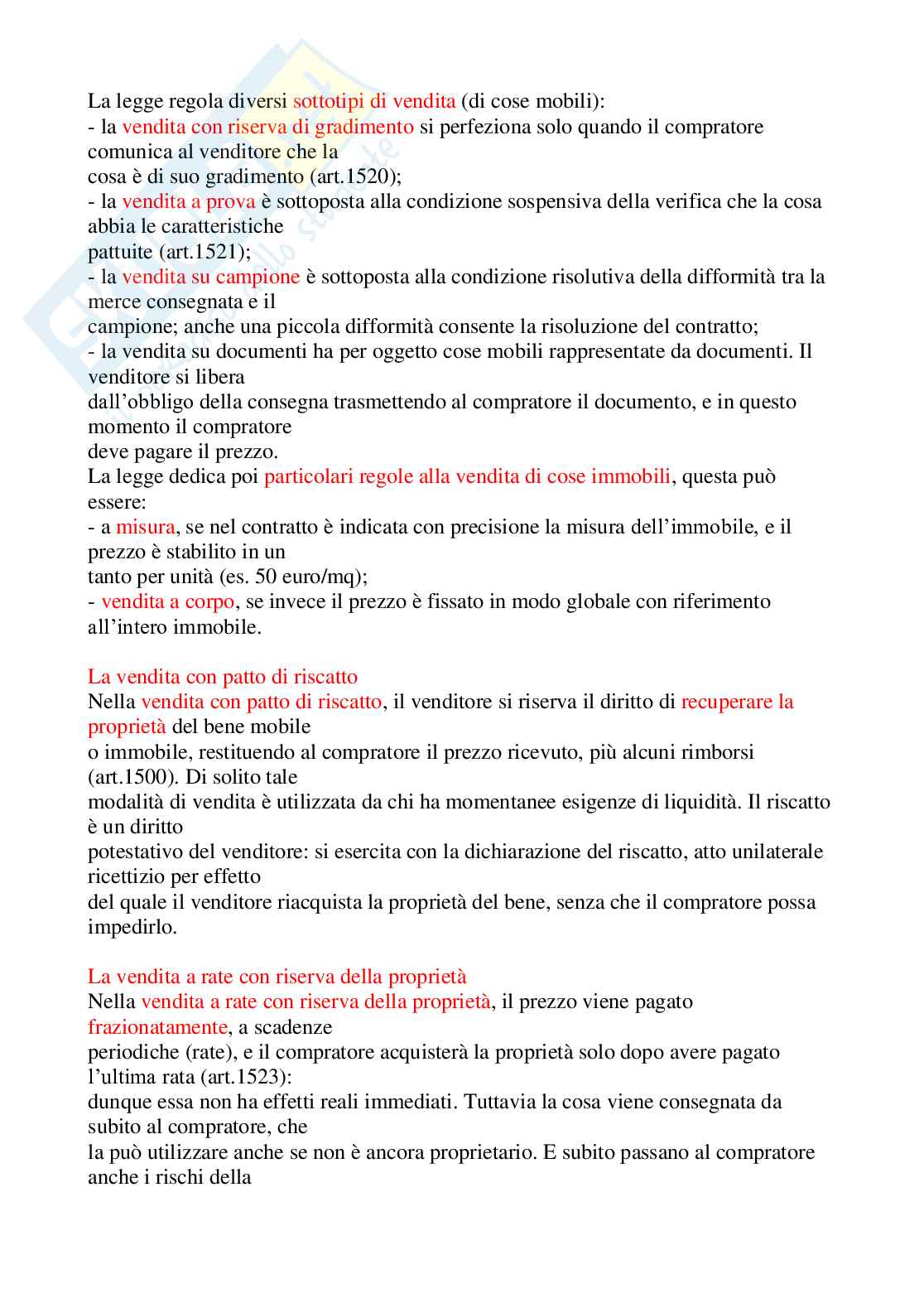 La legge regola diversi sottotipi di vendita (di cose mobili):
- la vendita con riserva di gradimento si perfeziona solo quando il compratore comunica al venditore che la cosa è di suo gradimento (art.1520);
- la vendita a prova è sottoposta alla condizione sospensiva della verifica che la cosa abbia le caratteristiche pattuite (art.1521);
- la vendita su campione è sottoposta alla condizione risolutiva della difformità tra la merce consegnata e il campione; anche una piccola difformità consente la risoluzione del contratto;
- la vendita su documenti ha per oggetto cose mobili rappresentate da documenti. Il venditore si libera dall'obbligo della consegna trasmettendo al compratore il documento, e in questo momento il compratore deve pagare il prezzo.
La legge dedica poi particolari regole alla vendita di cose immobili, questa può essere:
- a misura, se nel contratto è indicata con precisione la misura dell'immobile, e il prezzo è stabilito in un tanto per unità (es. 50 euro/mq);
- vendita a corpo, se invece il prezzo è fissato in modo globale con riferimento all'intero immobile.

La vendita con patto di riscatto
Nella vendita con patto di riscatto, il venditore si riserva il diritto di recuperare la proprietà del bene mobile o immobile, restituendo al compratore il prezzo ricevuto, più alcuni rimborsi (art.1500). Di solito tale modalità di vendita è utilizzata da chi ha momentanee esigenze di liquidità. Il riscatto è un diritto potestativo del venditore: si esercita con la dichiarazione del riscatto, atto unilaterale ricettizio per effetto del quale il venditore riacquista la proprietà del bene, senza che il compratore possa impedirlo.

La vendita a rate con riserva della proprietà
Nella vendita a rate con riserva della proprietà, il prezzo viene pagato frazionatamente, a scadenze periodiche (rate), e il compratore acquisterà la proprietà solo dopo avere pagato l'ultima rata (art.1523): dunque essa non ha effetti reali immediati. Tuttavia la cosa viene consegnata da subito al compratore, che la può utilizzare anche se non è ancora proprietario. E subito passano al compratore anche i rischi della